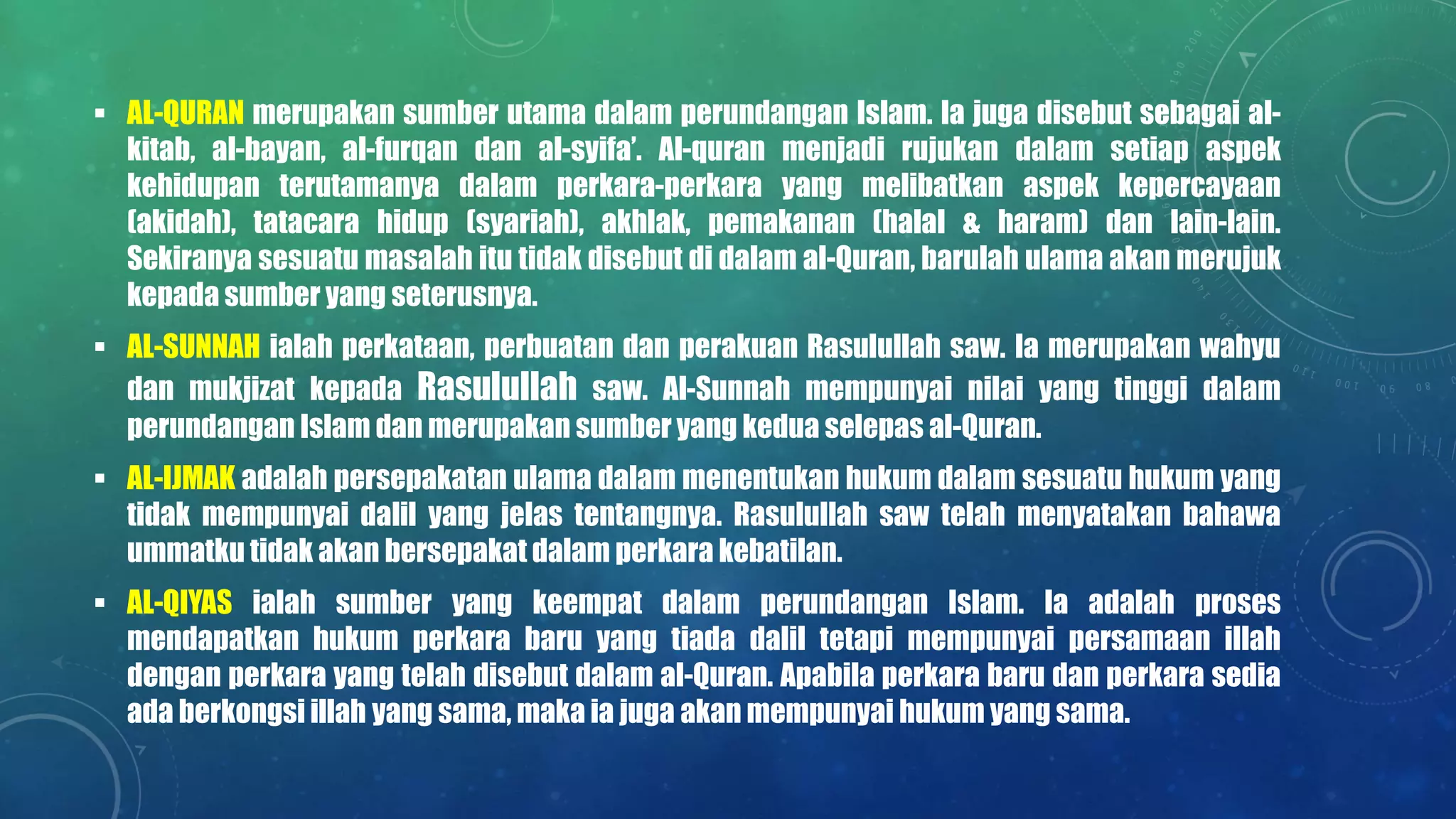 ▪ AL-QURAN merupakan sumber utama dalam perundangan Islam. Ia juga disebut sebagai al-kitab, al-bayan, al-furqan dan al-syifa'. Al-quran menjadi rujukan dalam setiap aspek kehidupan terutamanya dalam perkara-perkara yang melibatkan aspek kepercayaan (akidah), tatacara hidup (syariah), akhlak, pemakanan (halal & haram) dan lain-lain. Sekiranya sesuatu masalah itu tidak disebut di dalam al-Quran, barulah ulama akan merujuk kepada sumber yang seterusnya.

▪ AL-SUNNAH ialah perkataan, perbuatan dan perakuan Rasulullah saw. Ia merupakan wahyu dan mukjizat kepada Rasulullah saw. Al-Sunnah mempunyai nilai yang tinggi dalam perundangan Islam dan merupakan sumber yang kedua selepas al-Quran.

▪ AL-IJMAK adalah persepakatan ulama dalam menentukan hukum dalam sesuatu hukum yang tidak mempunyai dalil yang jelas tentangnya. Rasulullah saw telah menyatakan bahawa ummatku tidak akan bersepakat dalam perkara kebatilan.

▪ AL-QIYAS ialah sumber yang keempat dalam perundangan Islam. Ia adalah proses mendapatkan hukum perkara baru yang tiada dalil tetapi mempunyai persamaan illah dengan perkara yang telah disebut dalam al-Quran. Apabila perkara baru dan perkara sedia ada berkongsi illah yang sama, maka ia juga akan mempunyai hukum yang sama.